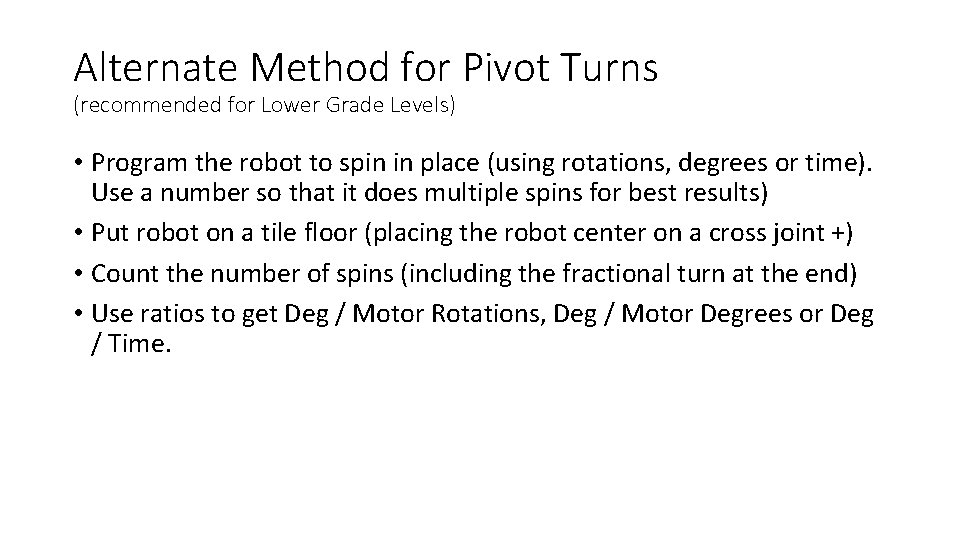 Alternate Method for Pivot Turns
(recommended for Lower Grade Levels)

• Program the robot to spin in place (using rotations, degrees or time). Use a number so that it does multiple spins for best results)
• Put robot on a tile floor (placing the robot center on a cross joint +)
• Count the number of spins (including the fractional turn at the end)
• Use ratios to get Deg / Motor Rotations, Deg / Motor Degrees or Deg / Time.